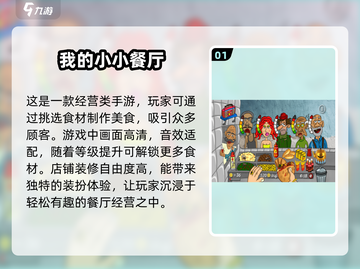 九游

我的小小餐厅

这是一款经营类手游，玩家可通过挑选食材制作美食，吸引众多顾客。游戏中画面高清，音效适配，随着等级提升可解锁更多食材。店铺装修自由度高，能带来独特的装扮体验，让玩家沉浸于轻松有趣的餐厅经营之中。

01